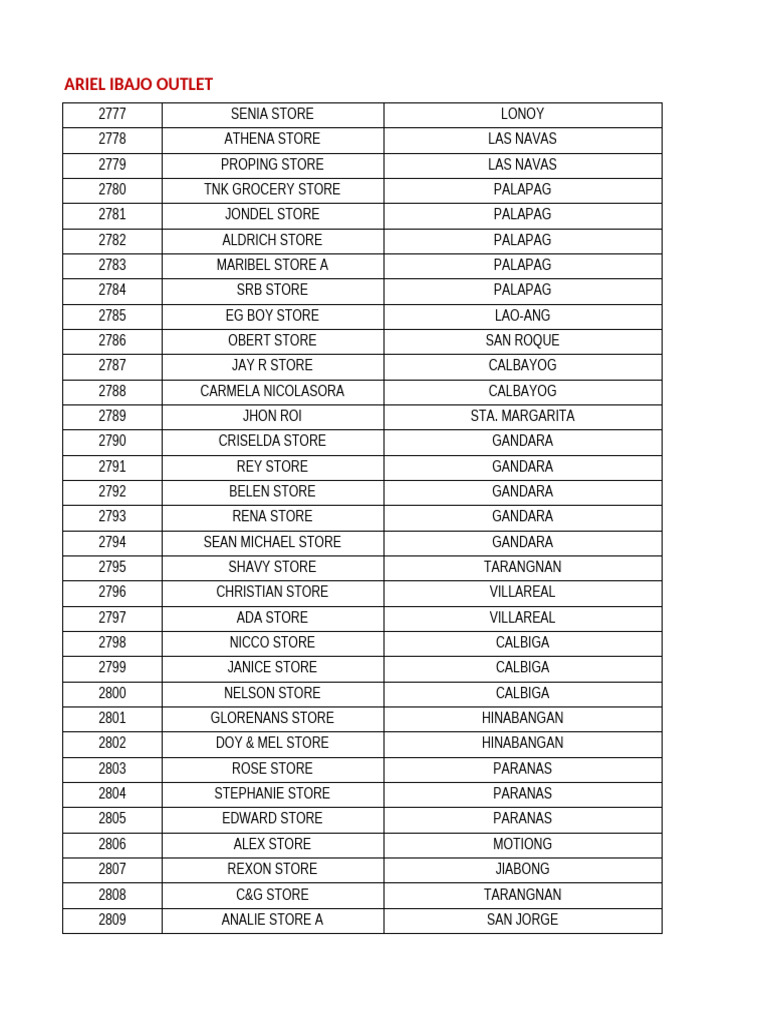 ARIEL IBAJO OUTLET

| 2777 | SENIA STORE | LONOY |
|---|---|---|
| 2778 | ATHENA STORE | LAS NAVAS |
| 2779 | PROPING STORE | LAS NAVAS |
| 2780 | TNK GROCERY STORE | PALAPAG |
| 2781 | JONDEL STORE | PALAPAG |
| 2782 | ALDRICH STORE | PALAPAG |
| 2783 | MARIBEL STORE A | PALAPAG |
| 2784 | SRB STORE | PALAPAG |
| 2785 | EG BOY STORE | LAO-ANG |
| 2786 | OBERT STORE | SAN ROQUE |
| 2787 | JAY R STORE | CALBAYOG |
| 2788 | CARMELA NICOLASORA | CALBAYOG |
| 2789 | JHON ROI | STA. MARGARITA |
| 2790 | CRISELDA STORE | GANDARA |
| 2791 | REY STORE | GANDARA |
| 2792 | BELEN STORE | GANDARA |
| 2793 | RENA STORE | GANDARA |
| 2794 | SEAN MICHAEL STORE | GANDARA |
| 2795 | SHAVY STORE | TARANGNAN |
| 2796 | CHRISTIAN STORE | VILLAREAL |
| 2797 | ADA STORE | VILLAREAL |
| 2798 | NICCO STORE | CALBIGA |
| 2799 | JANICE STORE | CALBIGA |
| 2800 | NELSON STORE | CALBIGA |
| 2801 | GLORENANS STORE | HINABANGAN |
| 2802 | DOY & MEL STORE | HINABANGAN |
| 2803 | ROSE STORE | PARANAS |
| 2804 | STEPHANIE STORE | PARANAS |
| 2805 | EDWARD STORE | PARANAS |
| 2806 | ALEX STORE | MOTIONG |
| 2807 | REXON STORE | JIABONG |
| 2808 | C&G STORE | TARANGNAN |
| 2809 | ANALIE STORE A | SAN JORGE |